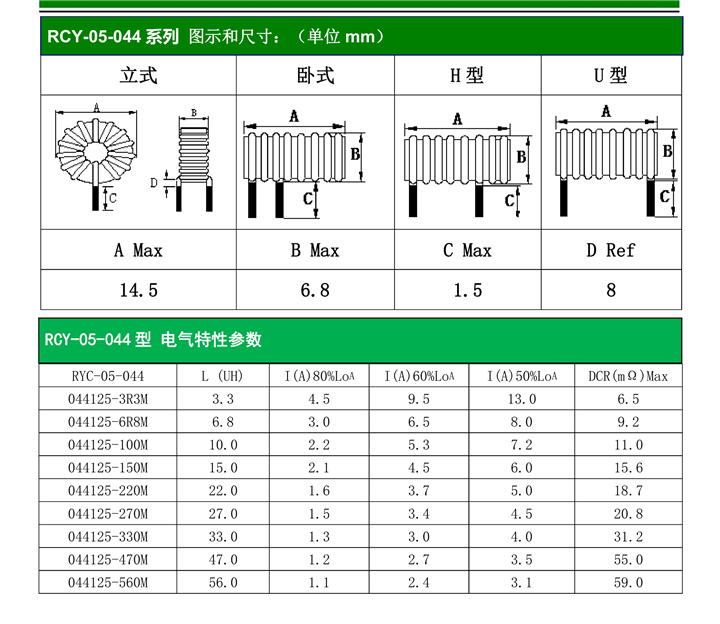 RCY-05-044 系列 图示和尺寸：（单位 mm）

| 立式 | 卧式 | H 型 | U 型 |
|---|---|---|---|
| A B D C | A B C | A B C | A B C |
| A Max | B Max | C Max | D Ref |
| 14.5 | 6.8 | 1.5 | 8 |

RCY-05-044 型 电气特性参数

| RYC-05-044 | L (UH) | I(A)80%LoA | I(A)60%LoA | I(A)50%LoA | DCR(mΩ)Max |
|---|---|---|---|---|---|
| 044125-3R3M | 3.3 | 4.5 | 9.5 | 13.0 | 6.5 |
| 044125-6R8M | 6.8 | 3.0 | 6.5 | 8.0 | 9.2 |
| 044125-100M | 10.0 | 2.2 | 5.3 | 7.2 | 11.0 |
| 044125-150M | 15.0 | 2.1 | 4.5 | 6.0 | 15.6 |
| 044125-220M | 22.0 | 1.6 | 3.7 | 5.0 | 18.7 |
| 044125-270M | 27.0 | 1.5 | 3.4 | 4.5 | 20.8 |
| 044125-330M | 33.0 | 1.3 | 3.0 | 4.0 | 31.2 |
| 044125-470M | 47.0 | 1.2 | 2.7 | 3.5 | 55.0 |
| 044125-560M | 56.0 | 1.1 | 2.4 | 3.1 | 59.0 |